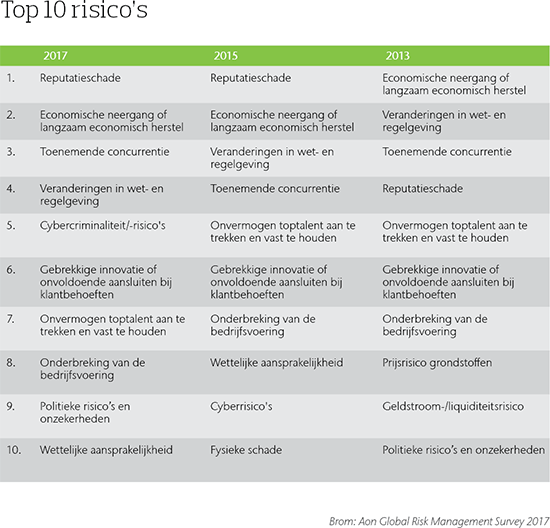 Top 10 risico's

| | 2017 | 2015 | 2013 |
|---|---|---|---|
| 1. | Reputatieschade | Reputatieschade | Economische neergang of langzaam economisch herstel |
| 2. | Economische neergang of langzaam economisch herstel | Economische neergang of langzaam economisch herstel | Veranderingen in wet- en regelgeving |
| 3. | Toenemende concurrentie | Veranderingen in wet- en regelgeving | Toenemende concurrentie |
| 4. | Veranderingen in wet- en regelgeving | Toenemende concurrentie | Reputatieschade |
| 5. | Cybercriminaliteit/-risico's | Onvermogen toptalent aan te trekken en vast te houden | Onvermogen toptalent aan te trekken en vast te houden |
| 6. | Gebrekkige innovatie of onvoldoende aansluiten bij klantbehoeften | Gebrekkige innovatie of onvoldoende aansluiten bij klantbehoeften | Gebrekkige innovatie of onvoldoende aansluiten bij klantbehoeften |
| 7. | Onvermogen toptalent aan te trekken en vast te houden | Onderbreking van de bedrijfsvoering | Onderbreking van de bedrijfsvoering |
| 8. | Onderbreking van de bedrijfsvoering | Wettelijke aansprakelijkheid | Prijsrisico grondstoffen |
| 9. | Politieke risico's en onzekerheden | Cyberrisico's | Geldstroom-/liquiditeitsrisico |
| 10. | Wettelijke aansprakelijkheid | Fysieke schade | Politieke risico's en onzekerheden |

Brom: Aon Global Risk Management Survey 2017